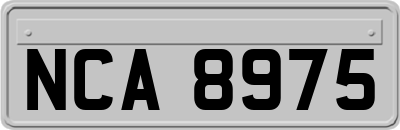 NCA 8975